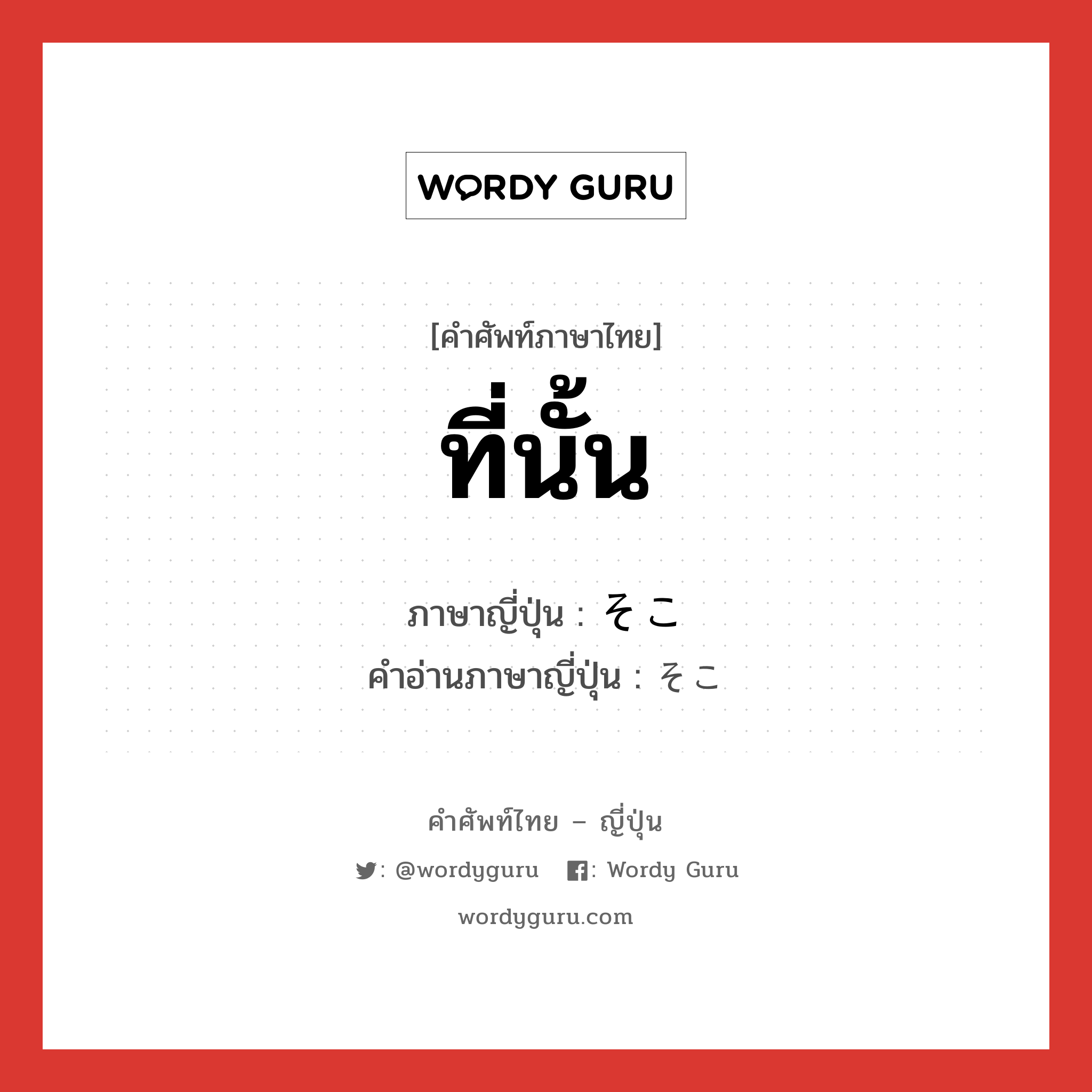 WORDY GURU

[คำศัพท์ภาษาไทย]
ที่นั้น

ภาษาญี่ปุ่น : そこ
คำอ่านภาษาญี่ปุ่น : そこ

คำศัพท์ไทย – ญี่ปุ่น
: @wordyguru : Wordy Guru
wordyguru.com